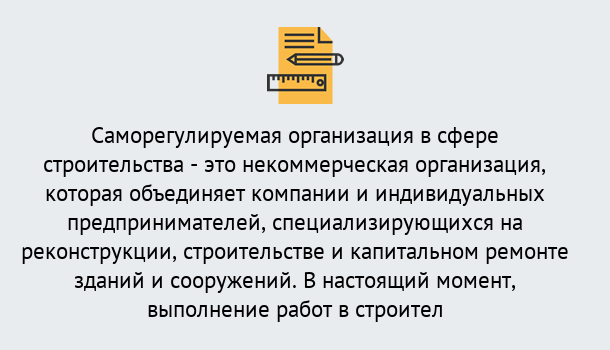 Саморегулируемая организация в сфере строительства - это некоммерческая организация, которая объединяет компании и индивидуальных предпринимателей, специализирующихся на реконструкции, строительстве и капитальном ремонте зданий и сооружений. В настоящий момент, выполнение работ в строител